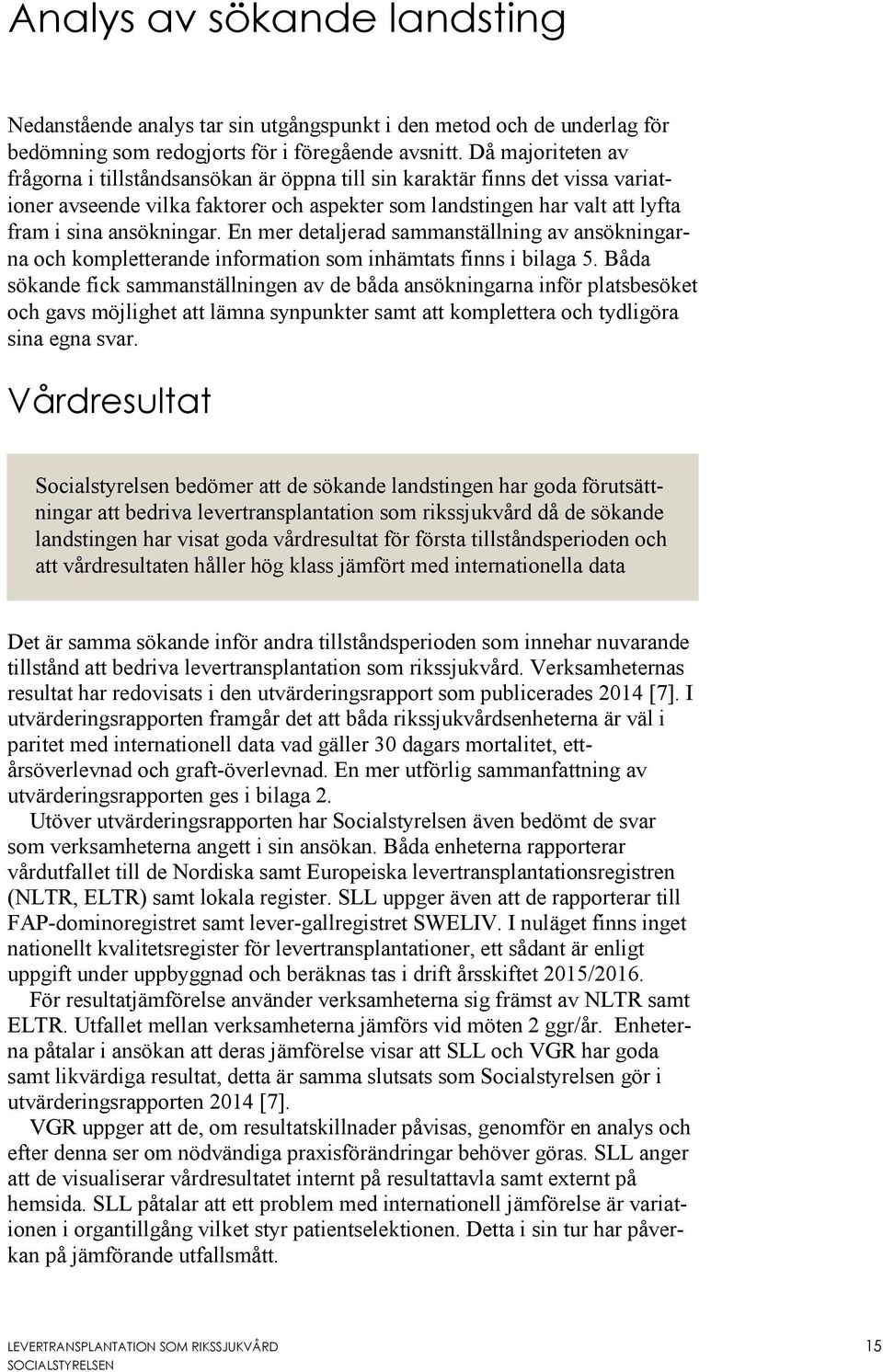 Analys av sökande landsting

Nedanstående analys tar sin utgångspunkt i den metod och de underlag för bedömning som redogjorts för i föregående avsnitt. Då majoriteten av frågorna i tillståndsansökan är öppna till sin karaktär finns det vissa variationer avseende vilka faktorer och aspekter som landstingen har valt att lyfta fram i sina ansökningar. En mer detaljerad sammanställning av ansökningarna och kompletterande information som inhämtats finns i bilaga 5. Båda sökande fick sammanställningen av de båda ansökningarna inför platsbesöket och gavs möjlighet att lämna synpunkter samt att komplettera och tydligöra sina egna svar.

Vårdresultat

Socialstyrelsen bedömer att de sökande landstingen har goda förutsättningar att bedriva levertransplantation som rikssjukvård då de sökande landstingen har visat goda vårdresultat för första tillståndsperioden och att vårdresultaten håller hög klass jämfört med internationella data

Det är samma sökande inför andra tillståndsperioden som innehar nuvarande tillstånd att bedriva levertransplantation som rikssjukvård. Verksamheternas resultat har redovisats i den utvärderingsrapport som publicerades 2014 [7]. I utvärderingsrapporten framgår det att båda rikssjukvårdsenheterna är väl i paritet med internationell data vad gäller 30 dagars mortalitet, ettårsöverlevnad och graft-överlevnad. En mer utförlig sammanfattning av utvärderingsrapporten ges i bilaga 2.

Utöver utvärderingsrapporten har Socialstyrelsen även bedömt de svar som verksamheterna angett i sin ansökan. Båda enheterna rapporterar vårdutfallet till de Nordiska samt Europeiska levertransplantationsregistren (NLTR, ELTR) samt lokala register. SLL uppger även att de rapporterar till FAP-dominoregistret samt lever-gallregistret SWELIV. I nuläget finns inget nationellt kvalitetsregister för levertransplantationer, ett sådant är enligt uppgift under uppbyggnad och beräknas tas i drift årsskiftet 2015/2016.

För resultatjämförelse använder verksamheterna sig främst av NLTR samt ELTR. Utfallet mellan verksamheterna jämförs vid möten 2 ggr/år. Enheterna påtalar i ansökan att deras jämförelse visar att SLL och VGR har goda samt likvärdiga resultat, detta är samma slutsats som Socialstyrelsen gör i utvärderingsrapporten 2014 [7].

VGR uppger att de, om resultatskillnader påvisas, genomför en analys och efter denna ser om nödvändiga praxisförändringar behöver göras. SLL anger att de visualiserar vårdresultatet internt på resultattavla samt externt på hemsida. SLL påtalar att ett problem med internationell jämförelse är variationen i organtillgång vilket styr patientselektionen. Detta i sin tur har påverkan på jämförande utfallsmått.

LEVERTRANSPLANTATION SOM RIKSSJUKVÅRD
SOCIALSTYRELSEN
15